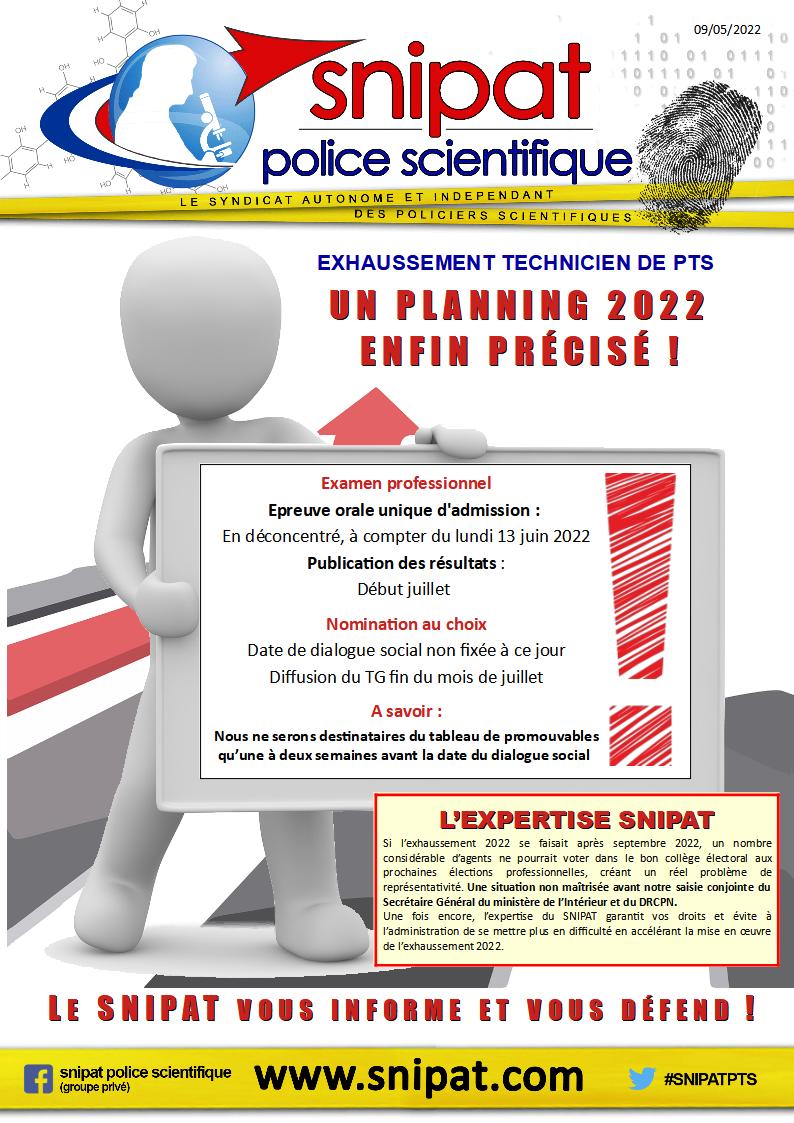 09/05/2022

snipat
police scientifique
LE SYNDICAT AUTONOME ET INDEPENDANT DES POLICIERS SCIENTIFIQUES

EXHAUSSEMENT TECHNICIEN DE PTS

UN PLANNING 2022 ENFIN PRÉCISÉ !

Examen professionnel
Epreuve orale unique d'admission :
En déconcentré, à compter du lundi 13 juin 2022
Publication des résultats :
Début juillet

Nomination au choix
Date de dialogue social non fixée à ce jour
Diffusion du TG fin du mois de juillet

A savoir :
Nous ne serons destinataires du tableau de promouvables qu'une à deux semaines avant la date du dialogue social

L'EXPERTISE SNIPAT
Si l'exhaussement 2022 se faisait après septembre 2022, un nombre considérable d'agents ne pourrait voter dans le bon collège électoral aux prochaines élections professionnelles, créant un réel problème de représentativité. Une situation non maîtrisée avant notre saisie conjointe du Secrétaire Général du ministère de l'Intérieur et du DRCPN.
Une fois encore, l'expertise du SNIPAT garantit vos droits et évite à l'administration de se mettre plus en difficulté en accélérant la mise en œuvre de l'exhaussement 2022.

LE SNIPAT VOUS INFORME ET VOUS DÉFEND !

snipat police scientifique (groupe privé)
www.snipat.com
#SNIPATPTS